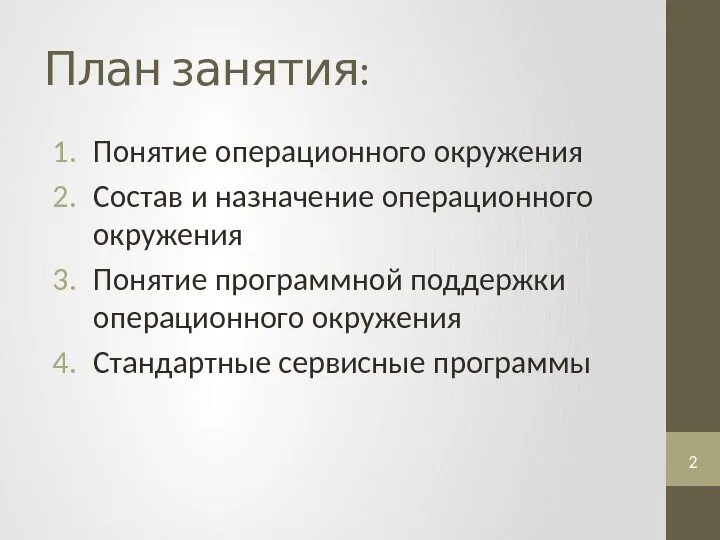 План занятия:

1. Понятие операционного окружения
2. Состав и назначение операционного окружения
3. Понятие программной поддержки операционного окружения
4. Стандартные сервисные программы

2